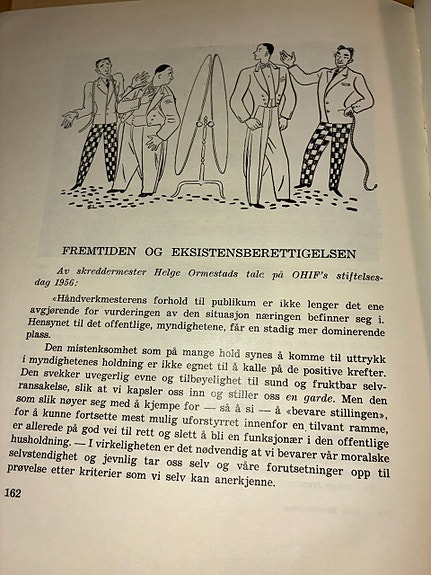 FREMTIDEN OG EKSISTENSBERETTIGELSEN

Av skreddermester Helge Ormestads tale på OHIF's stiftelsesdag 1956:

«Håndverkmesterens forhold til publikum er ikke lenger det ene avgjørende for vurderingen av den situasjon næringen befinner seg i. Hensynet til det offentlige, myndighetene, får en stadig mer dominerende plass.

Den mistenksomhet som på mange hold synes å komme til uttrykk i myndighetenes holdning er ikke egnet til å kalle på de positive krefter. Den svekker uvegerlig evne og tilbøyelighet til sund og fruktbar selvransakelse, slik at vi kapsler oss inn og stiller oss en garde. Men den som slik nøyer seg med å kjempe for — så å si — å «bevare stillingen», for å kunne fortsette mest mulig uforstyrret innenfor en tilvant ramme, er allerede på god vei til rett og slett å bli en funksjonær i den offentlige husholdning. — I virkeligheten er det nødvendig at vi bevarer vår moralske selvstendighet og jevnlig tar oss selv og våre forutsetninger opp til prøvelse etter kriterier som vi selv kan anerkjenne.

162